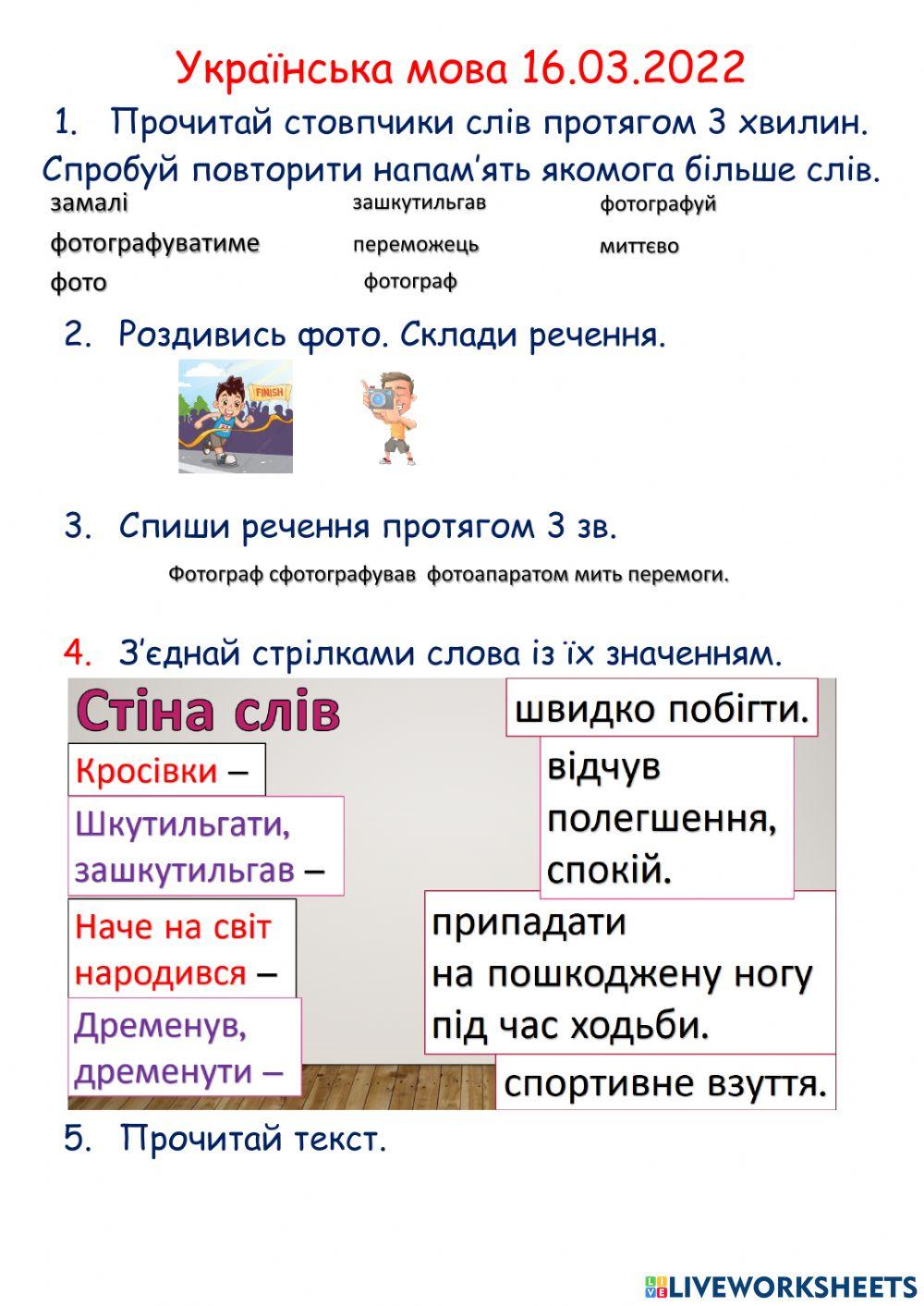 Українська мова 16.03.2022

1. Прочитай стовпчики слів протягом 3 хвилин. Спробуй повторити напам'ять якомога більше слів.

замалі
фотографуватиме
фото

зашкутильгав
переможець
фотограф

фотографуй
миттєво

2. Роздивись фото. Склади речення.

FINISH

3. Спиши речення протягом 3 зв.

Фотограф сфотографував фотоапаратом мить перемоги.

4. З'єднай стрілками слова із їх значенням.

Стіна слів

Кросівки –

Шкутильгати, зашкутильгав –

Наче на світ народився –

Дременув, дременути –

швидко побігти.

відчув полегшення, спокій.

припадати на пошкоджену ногу під час ходьби.

спортивне взуття.

5. Прочитай текст.

LIVEWORKSHEETS